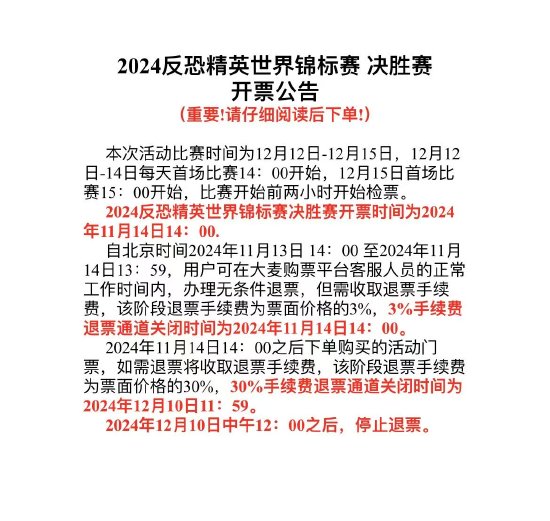 2024反恐精英世界锦标赛 决胜赛
开票公告
（重要!请仔细阅读后下单!）

本次活动比赛时间为12月12日-12月15日，12月12日-14日每天首场比赛14：00开始，12月15日首场比赛15：00开始，比赛开始前两小时开始检票。

2024反恐精英世界锦标赛决胜赛开票时间为2024年11月14日14：00.

自北京时间2024年11月13日 14：00 至2024年11月14日13：59，用户可在大麦购票平台客服人员的正常工作时间内，办理无条件退票，但需收取退票手续费，该阶段退票手续费为票面价格的3%，3%手续费退票通道关闭时间为2024年11月14日14：00。

2024年11月14日14：00之后下单购买的活动门票，如需退票将收取退票手续费，该阶段退票手续费为票面价格的30%，30%手续费退票通道关闭时间为2024年12月10日11：59。

2024年12月10日中午12：00之后，停止退票。